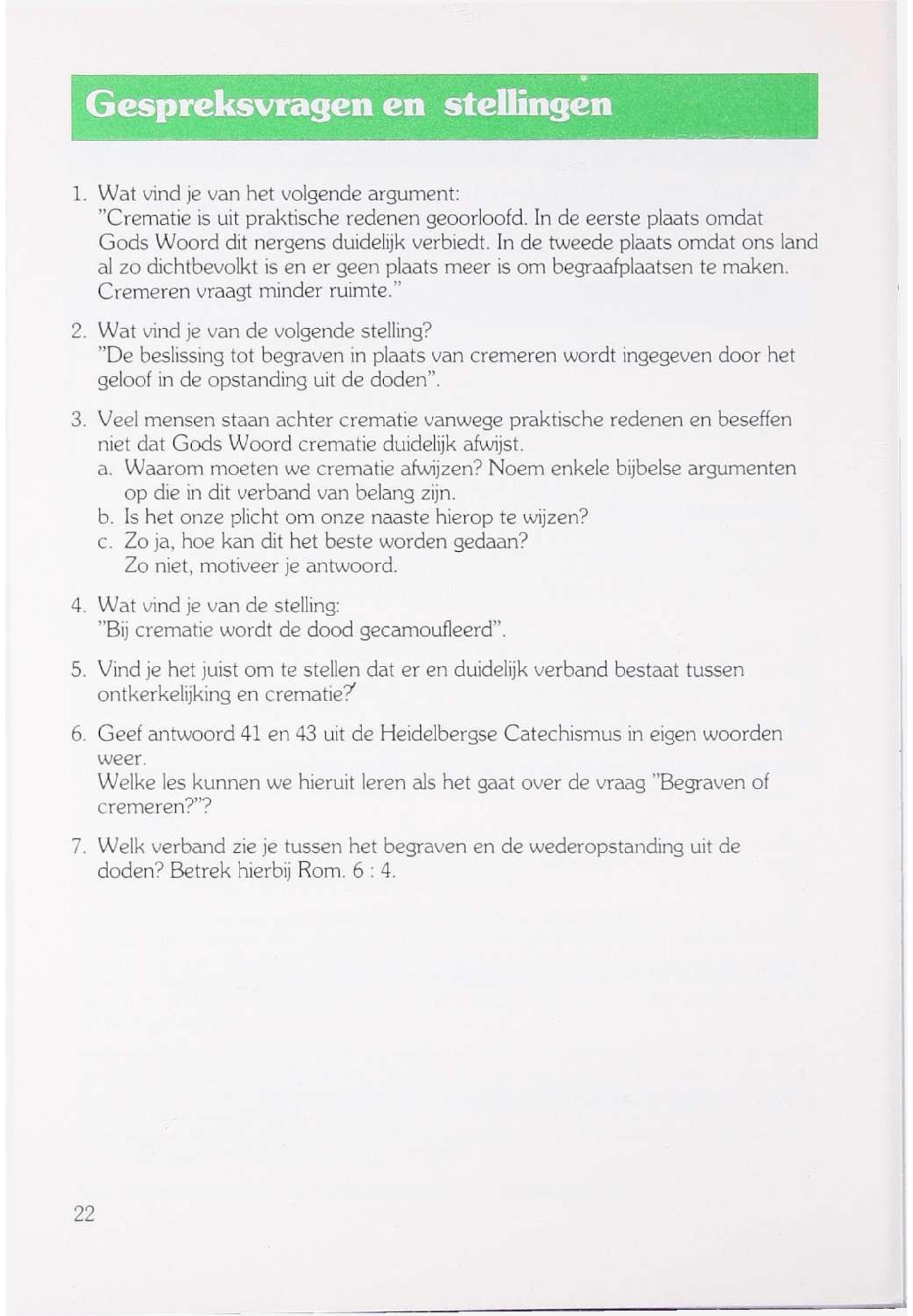 Gespreksvragen en stellingen

1. Wat vind je van het volgende argument:
"Crematie is uit praktische redenen geoorloofd. In de eerste plaats omdat Gods Woord dit nergens duidelijk verbiedt. In de tweede plaats omdat ons land al zo dichtbevolkt is en er geen plaats meer is om begraafplaatsen te maken. Cremeren vraagt minder ruimte."

2. Wat vind je van de volgende stelling?
"De beslissing tot begraven in plaats van cremeren wordt ingegeven door het geloof in de opstanding uit de doden".

3. Veel mensen staan achter crematie vanwege praktische redenen en beseffen niet dat Gods Woord crematie duidelijk afwijst.
a. Waarom moeten we crematie afwijzen? Noem enkele bijbelse argumenten op die in dit verband van belang zijn.
b. Is het onze plicht om onze naaste hierop te wijzen?
c. Zo ja, hoe kan dit het beste worden gedaan?
Zo niet, motiveer je antwoord.

4. Wat vind je van de stelling:
"Bij crematie wordt de dood gecamoufleerd".

5. Vind je het juist om te stellen dat er en duidelijk verband bestaat tussen ontkerkelijking en crematie?

6. Geef antwoord 41 en 43 uit de Heidelbergse Catechismus in eigen woorden weer.
Welke les kunnen we hieruit leren als het gaat over de vraag "Begraven of cremeren?"?

7. Welk verband zie je tussen het begraven en de wederopstanding uit de doden? Betrek hierbij Rom. 6 : 4.

22